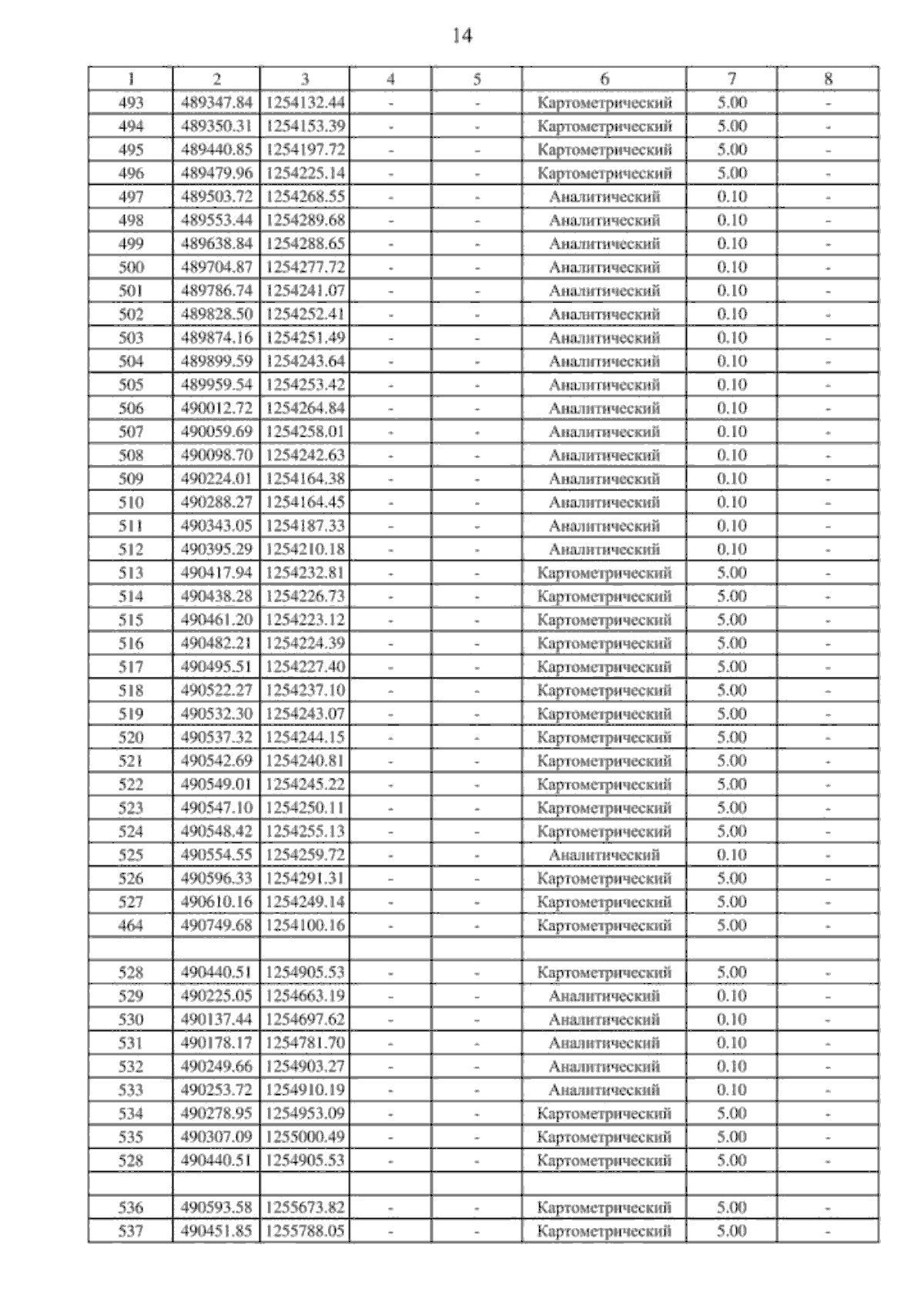 14

| 1 | 2 | 3 | 4 | 5 | 6 | 7 | 8 |
|---|---|---|---|---|---|---|---|
| 493 | 489347.84 | 1254132.44 | - | - | Картометрический | 5.00 | - |
| 494 | 489350.31 | 1254153.39 | - | - | Картометрический | 5.00 | - |
| 495 | 489440.85 | 1254197.72 | - | - | Картометрический | 5.00 | - |
| 496 | 489479.96 | 1254225.14 | - | - | Картометрический | 5.00 | - |
| 497 | 489503.72 | 1254268.55 | - | - | Аналитический | 0.10 | - |
| 498 | 489553.44 | 1254289.68 | - | - | Аналитический | 0.10 | - |
| 499 | 489638.84 | 1254288.65 | - | - | Аналитический | 0.10 | - |
| 500 | 489704.87 | 1254277.72 | - | - | Аналитический | 0.10 | - |
| 501 | 489786.74 | 1254241.07 | - | - | Аналитический | 0.10 | - |
| 502 | 489828.50 | 1254252.41 | - | - | Аналитический | 0.10 | - |
| 503 | 489874.16 | 1254251.49 | - | - | Аналитический | 0.10 | - |
| 504 | 489899.59 | 1254243.64 | - | - | Аналитический | 0.10 | - |
| 505 | 489959.54 | 1254253.42 | - | - | Аналитический | 0.10 | - |
| 506 | 490012.72 | 1254264.84 | - | - | Аналитический | 0.10 | - |
| 507 | 490059.69 | 1254258.01 | - | - | Аналитический | 0.10 | - |
| 508 | 490098.70 | 1254242.63 | - | - | Аналитический | 0.10 | - |
| 509 | 490224.01 | 1254164.38 | - | - | Аналитический | 0.10 | - |
| 510 | 490288.27 | 1254164.45 | - | - | Аналитический | 0.10 | - |
| 511 | 490343.05 | 1254187.33 | - | - | Аналитический | 0.10 | - |
| 512 | 490395.29 | 1254210.18 | - | - | Аналитический | 0.10 | - |
| 513 | 490417.94 | 1254232.81 | - | - | Картометрический | 5.00 | - |
| 514 | 490438.28 | 1254226.73 | - | - | Картометрический | 5.00 | - |
| 515 | 490461.20 | 1254223.12 | - | - | Картометрический | 5.00 | - |
| 516 | 490482.21 | 1254224.39 | - | - | Картометрический | 5.00 | - |
| 517 | 490495.51 | 1254227.40 | - | - | Картометрический | 5.00 | - |
| 518 | 490522.27 | 1254237.10 | - | - | Картометрический | 5.00 | - |
| 519 | 490532.30 | 1254243.07 | - | - | Картометрический | 5.00 | - |
| 520 | 490537.32 | 1254244.15 | - | - | Картометрический | 5.00 | - |
| 521 | 490542.69 | 1254240.81 | - | - | Картометрический | 5.00 | - |
| 522 | 490549.01 | 1254245.22 | - | - | Картометрический | 5.00 | - |
| 523 | 490547.10 | 1254250.11 | - | - | Картометрический | 5.00 | - |
| 524 | 490548.42 | 1254255.13 | - | - | Картометрический | 5.00 | - |
| 525 | 490554.55 | 1254259.72 | - | - | Аналитический | 0.10 | - |
| 526 | 490596.33 | 1254291.31 | - | - | Картометрический | 5.00 | - |
| 527 | 490610.16 | 1254249.14 | - | - | Картометрический | 5.00 | - |
| 464 | 490749.68 | 1254100.16 | - | - | Картометрический | 5.00 | - |
| | | | | | | | |
| 528 | 490440.51 | 1254905.53 | - | - | Картометрический | 5.00 | - |
| 529 | 490225.05 | 1254663.19 | - | - | Аналитический | 0.10 | - |
| 530 | 490137.44 | 1254697.62 | - | - | Аналитический | 0.10 | - |
| 531 | 490178.17 | 1254781.70 | - | - | Аналитический | 0.10 | - |
| 532 | 490249.66 | 1254903.27 | - | - | Аналитический | 0.10 | - |
| 533 | 490253.72 | 1254910.19 | - | - | Аналитический | 0.10 | - |
| 534 | 490278.95 | 1254953.09 | - | - | Картометрический | 5.00 | - |
| 535 | 490307.09 | 1255000.49 | - | - | Картометрический | 5.00 | - |
| 528 | 490440.51 | 1254905.53 | - | - | Картометрический | 5.00 | - |
| | | | | | | | |
| 536 | 490593.58 | 1255673.82 | - | - | Картометрический | 5.00 | - |
| 537 | 490451.85 | 1255788.05 | - | - | Картометрический | 5.00 | - |